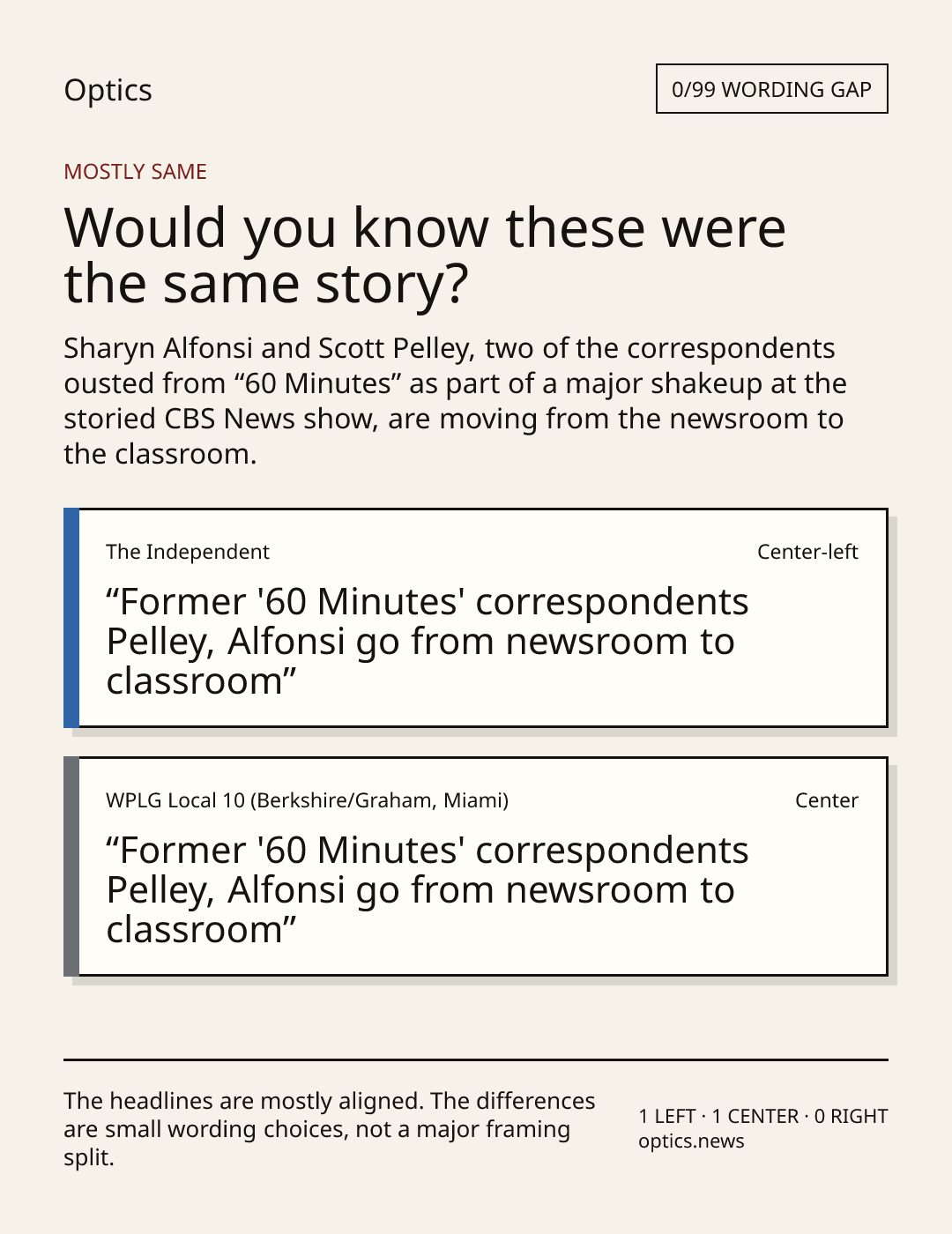 Optics

0/99 WORDING GAP

MOSTLY SAME

Would you know these were the same story?

Sharyn Alfonsi and Scott Pelley, two of the correspondents ousted from “60 Minutes” as part of a major shakeup at the storied CBS News show, are moving from the newsroom to the classroom.

The Independent

Center-left

“Former '60 Minutes' correspondents Pelley, Alfonsi go from newsroom to classroom”

WPLG Local 10 (Berkshire/Graham, Miami)

Center

“Former '60 Minutes' correspondents Pelley, Alfonsi go from newsroom to classroom”

The headlines are mostly aligned. The differences are small wording choices, not a major framing split.

1 LEFT · 1 CENTER · 0 RIGHT
optics.news